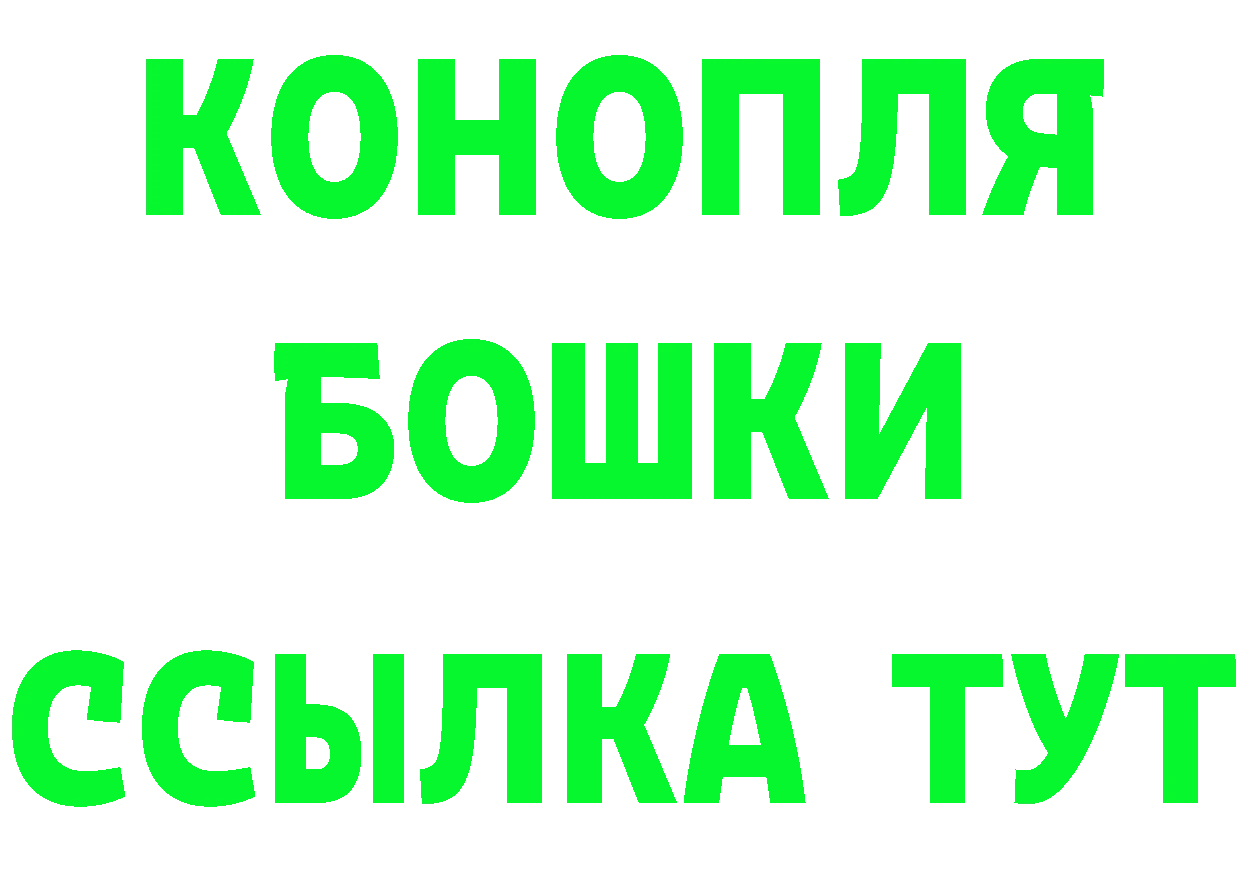 КОНОПЛЯ
БОШКИ
ССЫЛКА ТУТ